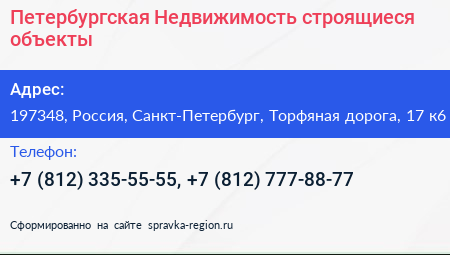 Петербургская Недвижимость строящиеся объекты

Адрес:

197348, Россия, Санкт-Петербург, Торфяная дорога, 17 к6

Телефон:

+7 (812) 335-55-55, +7 (812) 777-88-77

Сформированно на сайте spravka-region.ru